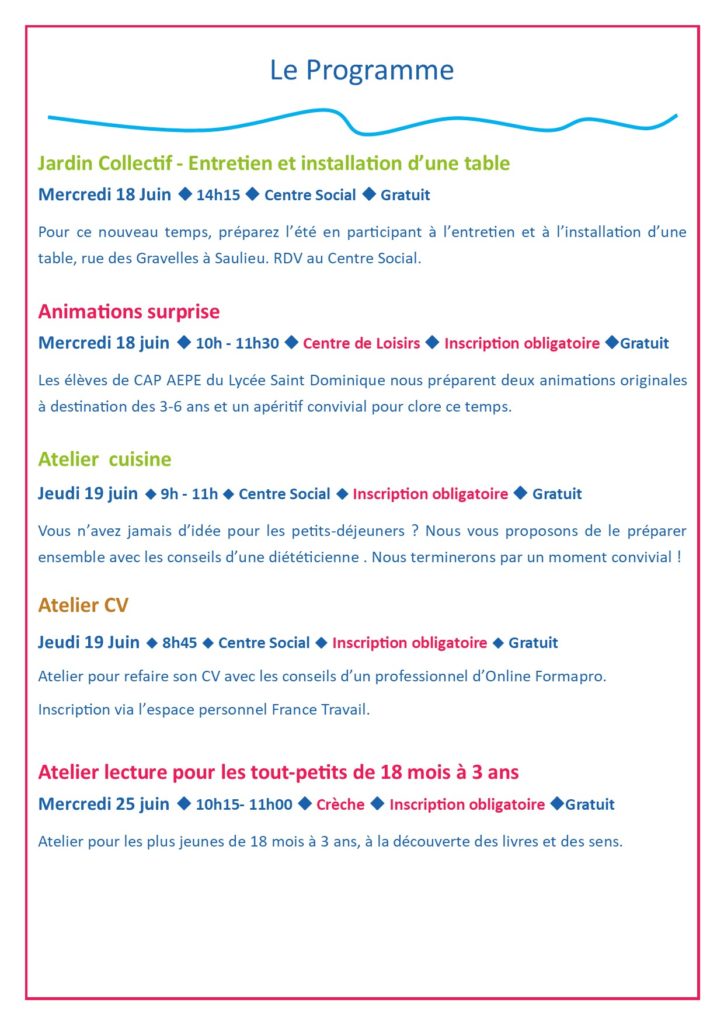 Le Programme

Jardin Collectif - Entretien et installation d'une table

Mercredi 18 Juin ◆ 14h15 ◆ Centre Social ◆ Gratuit

Pour ce nouveau temps, préparez l'été en participant à l'entretien et à l'installation d'une table, rue des Gravelles à Saulieu. RDV au Centre Social.

Animations surprise

Mercredi 18 juin ◆ 10h - 11h30 ◆ Centre de Loisirs ◆ Inscription obligatoire ◆Gratuit

Les élèves de CAP AEPE du Lycée Saint Dominique nous préparent deux animations originales à destination des 3-6 ans et un apéritif convivial pour clore ce temps.

Atelier cuisine

Jeudi 19 juin ◆ 9h - 11h ◆ Centre Social ◆ Inscription obligatoire ◆ Gratuit

Vous n'avez jamais d'idée pour les petits-déjeuners ? Nous vous proposons de le préparer ensemble avec les conseils d'une diététicienne . Nous terminerons par un moment convivial !

Atelier CV

Jeudi 19 Juin ◆ 8h45 ◆ Centre Social ◆ Inscription obligatoire ◆ Gratuit

Atelier pour refaire son CV avec les conseils d'un professionnel d'Online Formapro.

Inscription via l'espace personnel France Travail.

Atelier lecture pour les tout-petits de 18 mois à 3 ans

Mercredi 25 juin ◆ 10h15- 11h00 ◆ Crèche ◆ Inscription obligatoire ◆Gratuit

Atelier pour les plus jeunes de 18 mois à 3 ans, à la découverte des livres et des sens.